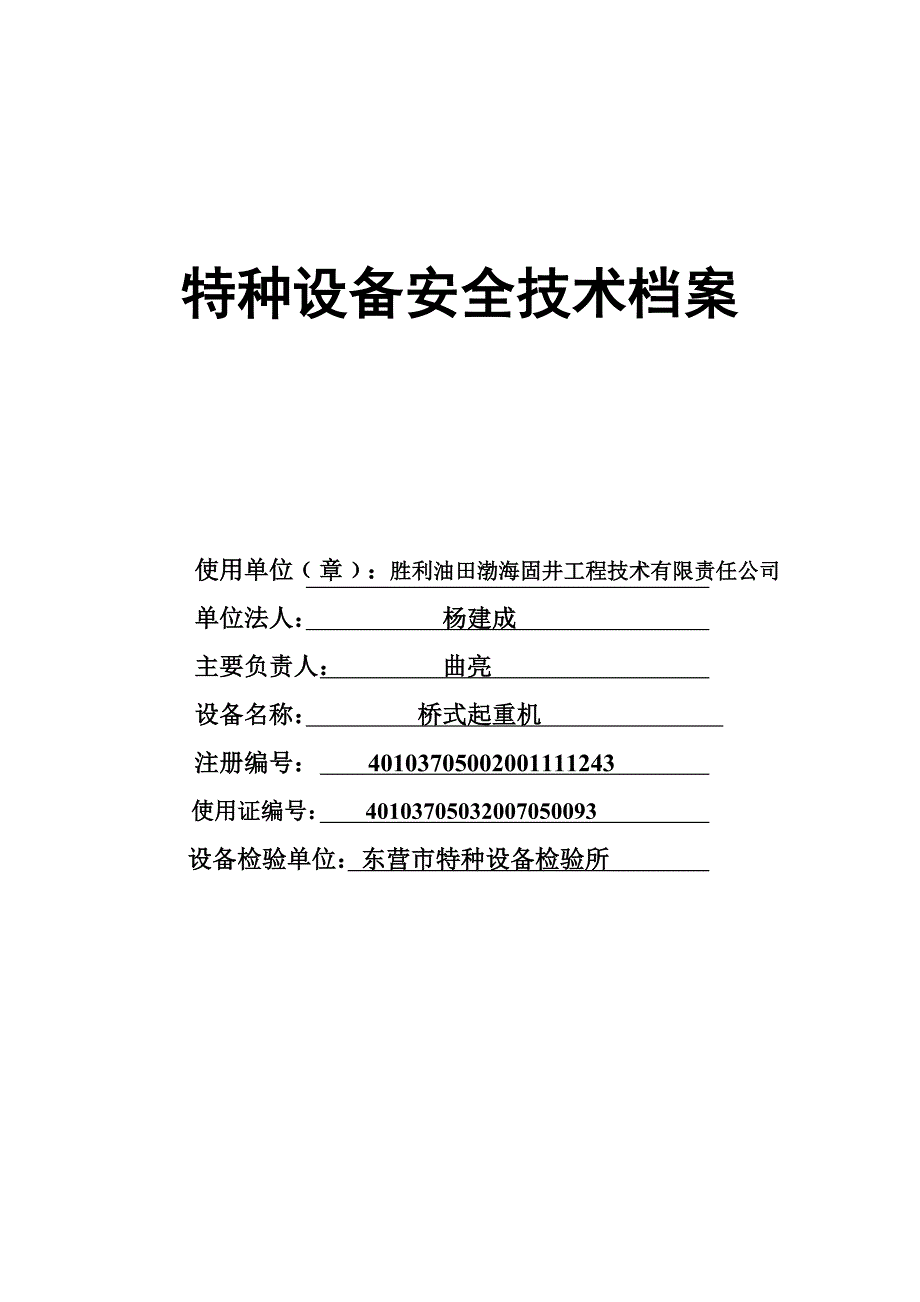 特种设备安全技术档案

使用单位（章）：胜利油田渤海固井工程技术有限责任公司

单位法人：杨建成

主要负责人：曲亮

设备名称：桥式起重机

注册编号：40103705002001111243

使用证编号：40103705032007050093

设备检验单位：东营市特种设备检验所